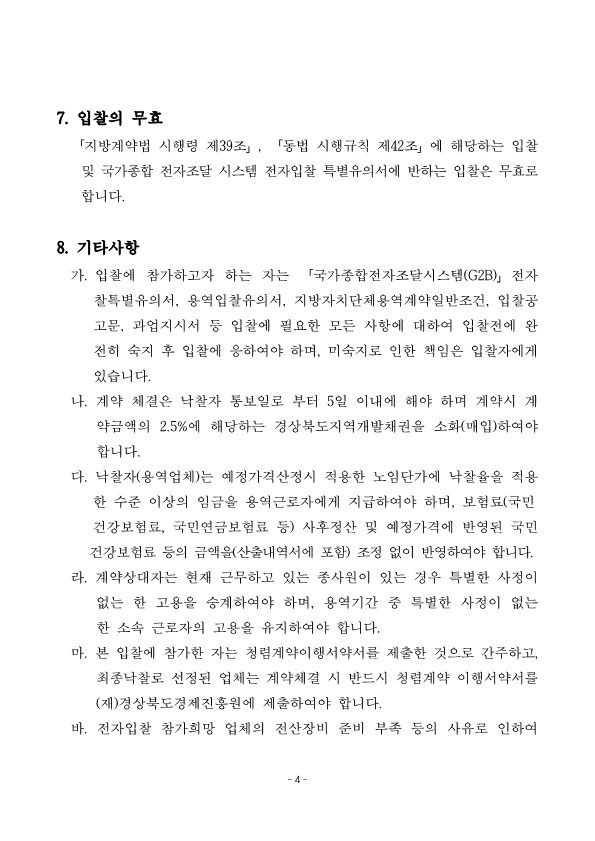 7. 입찰의 무효

「지방계약법 시행령 제39조」, 「동법 시행규칙 제42조」에 해당하는 입찰 및 국가종합 전자조달 시스템 전자입찰 특별유의서에 반하는 입찰은 무효로 합니다.

8. 기타사항

가. 입찰에 참가하고자 하는 자는 「국가종합전자조달시스템(G2B)」 전자찰특별유의서, 용역입찰유의서, 지방자치단체용역계약일반조건, 입찰공고문, 과업지시서 등 입찰에 필요한 모든 사항에 대하여 입찰전에 완전히 숙지 후 입찰에 응하여야 하며, 미숙지로 인한 책임은 입찰자에게 있습니다.

나. 계약 체결은 낙찰자 통보일로 부터 5일 이내에 해야 하며 계약시 계약금액의 2.5%에 해당하는 경상북도지역개발채권을 소화(매입)하여야 합니다.

다. 낙찰자(용역업체)는 예정가격산정시 적용한 노임단가에 낙찰율을 적용한 수준 이상의 임금을 용역근로자에게 지급하여야 하며, 보험료(국민건강보험료, 국민연금보험료 등) 사후정산 및 예정가격에 반영된 국민건강보험료 등의 금액을(산출내역서에 포함) 조정 없이 반영하여야 합니다.

라. 계약상대자는 현재 근무하고 있는 종사원이 있는 경우 특별한 사정이 없는 한 고용을 승계하여야 하며, 용역기간 중 특별한 사정이 없는 한 소속 근로자의 고용을 유지하여야 합니다.

마. 본 입찰에 참가한 자는 청렴계약이행서약서를 제출한 것으로 간주하고, 최종낙찰로 선정된 업체는 계약체결 시 반드시 청렴계약 이행서약서를 (재)경상북도경제진흥원에 제출하여야 합니다.

바. 전자입찰 참가희망 업체의 전산장비 준비 부족 등의 사유로 인하여

- 4 -